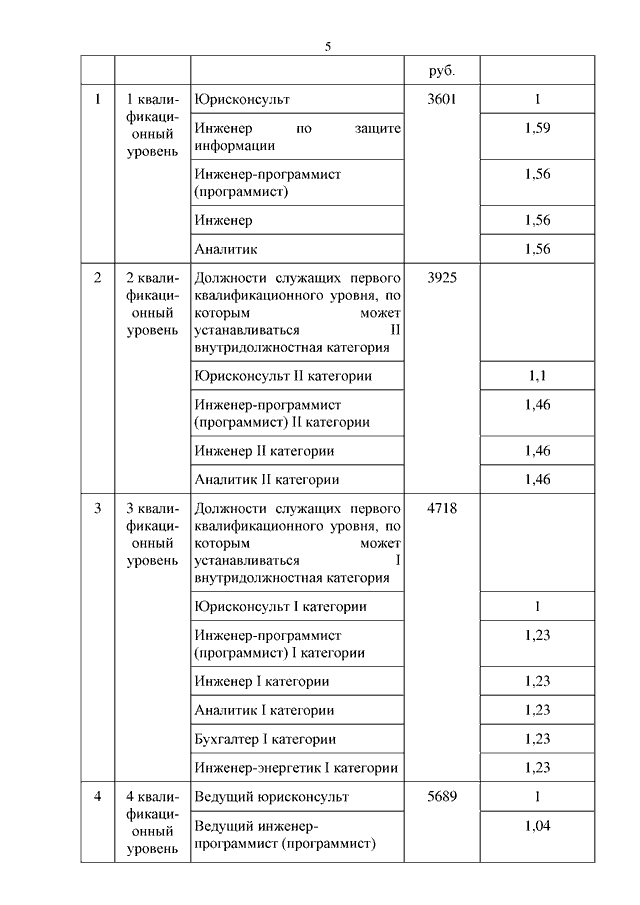 5

|  |  |  | руб. |  |
|---|---|---|---|---|
| 1 | 1 квалификационный уровень | Юрисконсульт | 3601 | 1 |
|  |  | Инженер по защите информации |  | 1,59 |
|  |  | Инженер-программист (программист) |  | 1,56 |
|  |  | Инженер |  | 1,56 |
|  |  | Аналитик |  | 1,56 |
| 2 | 2 квалификационный уровень | Должности служащих первого квалификационного уровня, по которым может устанавливаться II внутридолжностная категория | 3925 |  |
|  |  | Юрисконсульт II категории |  | 1,1 |
|  |  | Инженер-программист (программист) II категории |  | 1,46 |
|  |  | Инженер II категории |  | 1,46 |
|  |  | Аналитик II категории |  | 1,46 |
| 3 | 3 квалификационный уровень | Должности служащих первого квалификационного уровня, по которым может устанавливаться I внутридолжностная категория | 4718 |  |
|  |  | Юрисконсульт I категории |  | 1 |
|  |  | Инженер-программист (программист) I категории |  | 1,23 |
|  |  | Инженер I категории |  | 1,23 |
|  |  | Аналитик I категории |  | 1,23 |
|  |  | Бухгалтер I категории |  | 1,23 |
|  |  | Инженер-энергетик I категории |  | 1,23 |
| 4 | 4 квалификационный уровень | Ведущий юрисконсульт | 5689 | 1 |
|  |  | Ведущий инженер-программист (программист) |  | 1,04 |